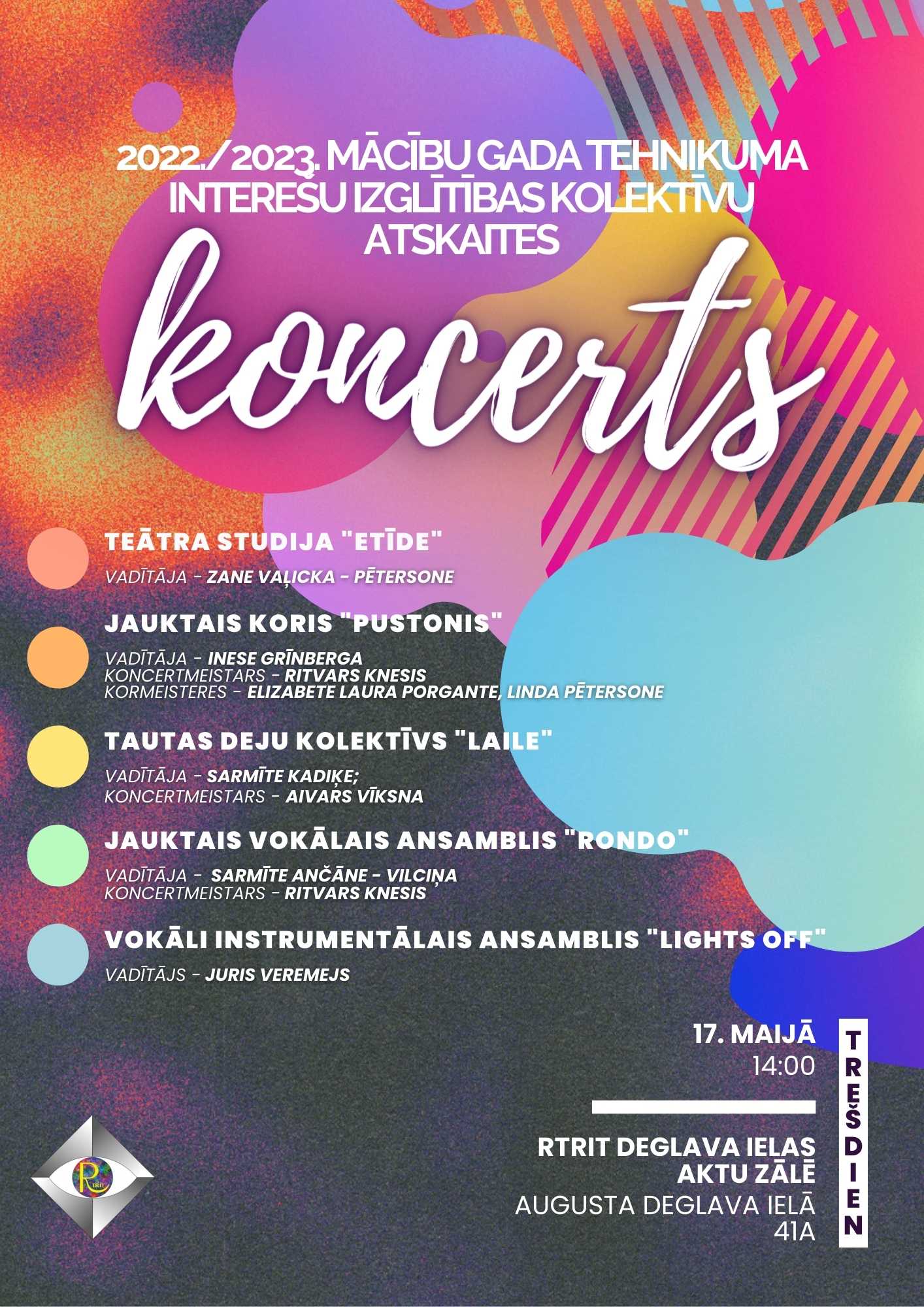 2022./2023. MĀCĪBU GADA TEHNIKUMA INTEREŠU IZGLĪTĪBAS KOLEKTĪVU ATSKAITES

koncerts

TEĀTRA STUDIJA "ETĪDE"

VADĪTĀJA - ZANE VAĻICKA - PĒTERSONE

JAUKTAIS KORIS "PUSTONIS"

VADĪTĀJA - INESE GRĪNBERGA
KONCERTMEISTARS - RITVARS KNESIS
KORMEISTERES - ELIZABETE LAURA PORGANTE, LINDA PĒTERSONE

TAUTAS DEJU KOLEKTĪVS "LAILE"

VADĪTĀJA - SARMĪTE KADIĶE;
KONCERTMEISTARS - AIVARS VĪKSNA

JAUKTAIS VOKĀLAIS ANSAMBLIS "RONDO"

VADĪTĀJA - SARMĪTE ANČĀNE - VILCIŅA
KONCERTMEISTARS - RITVARS KNESIS

VOKĀLI INSTRUMENTĀLAIS ANSAMBLIS "LIGHTS OFF"

VADĪTĀJS - JURIS VEREMEJS

17. MAIJĀ
14:00

TREŠDIEN

RTRIT DEGLAVA IELAS AKTU ZĀLĒ
AUGUSTA DEGLAVA IELĀ 41A

R TRIT